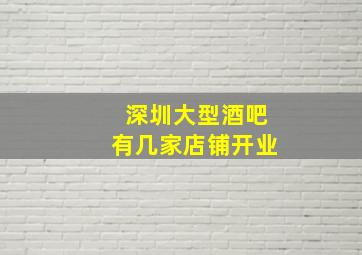 深圳大型酒吧
有几家店铺开业